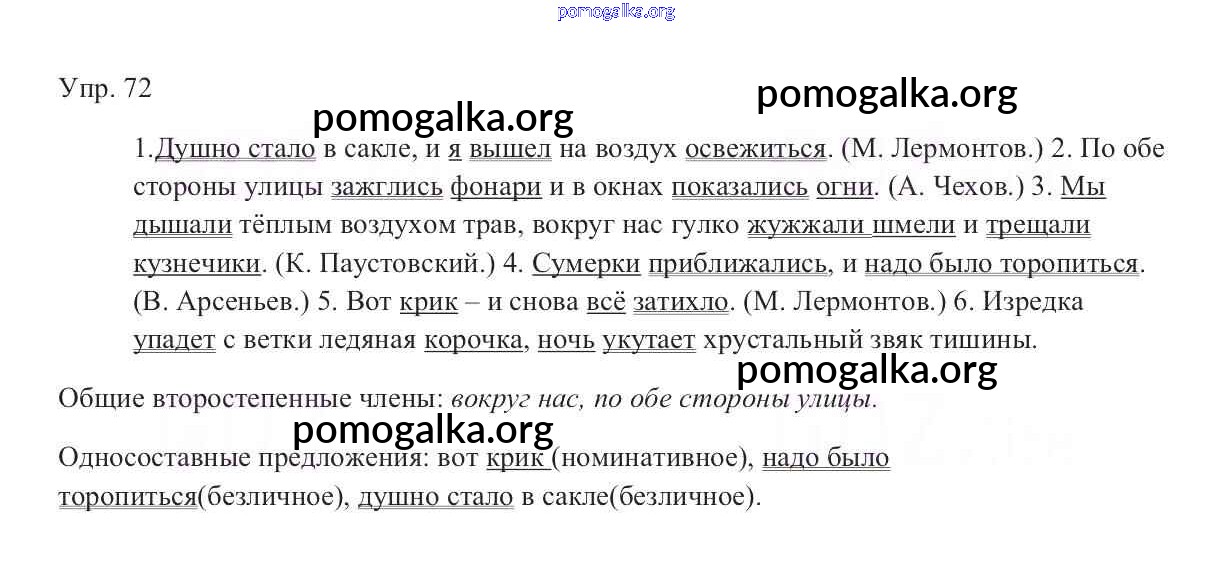 pomogalka.org

Упр. 72

pomogalka.org

pomogalka.org

1.Душно стало в сакле, и я вышел на воздух освежиться. (М. Лермонтов.) 2. По обе стороны улицы зажглись фонари и в окнах показались огни. (А. Чехов.) 3. Мы дышали тёплым воздухом трав, вокруг нас гулко жужжали шмели и трещали кузнечики. (К. Паустовский.) 4. Сумерки приближались, и надо было торопиться. (В. Арсеньев.) 5. Вот крик – и снова всё затихло. (М. Лермонтов.) 6. Изредка упадет с ветки ледяная корочка, ночь укутает хрустальный звяк тишины.

pomogalka.org

Общие второстепенные члены: вокруг нас, по обе стороны улицы.

pomogalka.org

Односоставные предложения: вот крик (номинативное), надо было торопиться(безличное), душно стало в сакле(безличное).